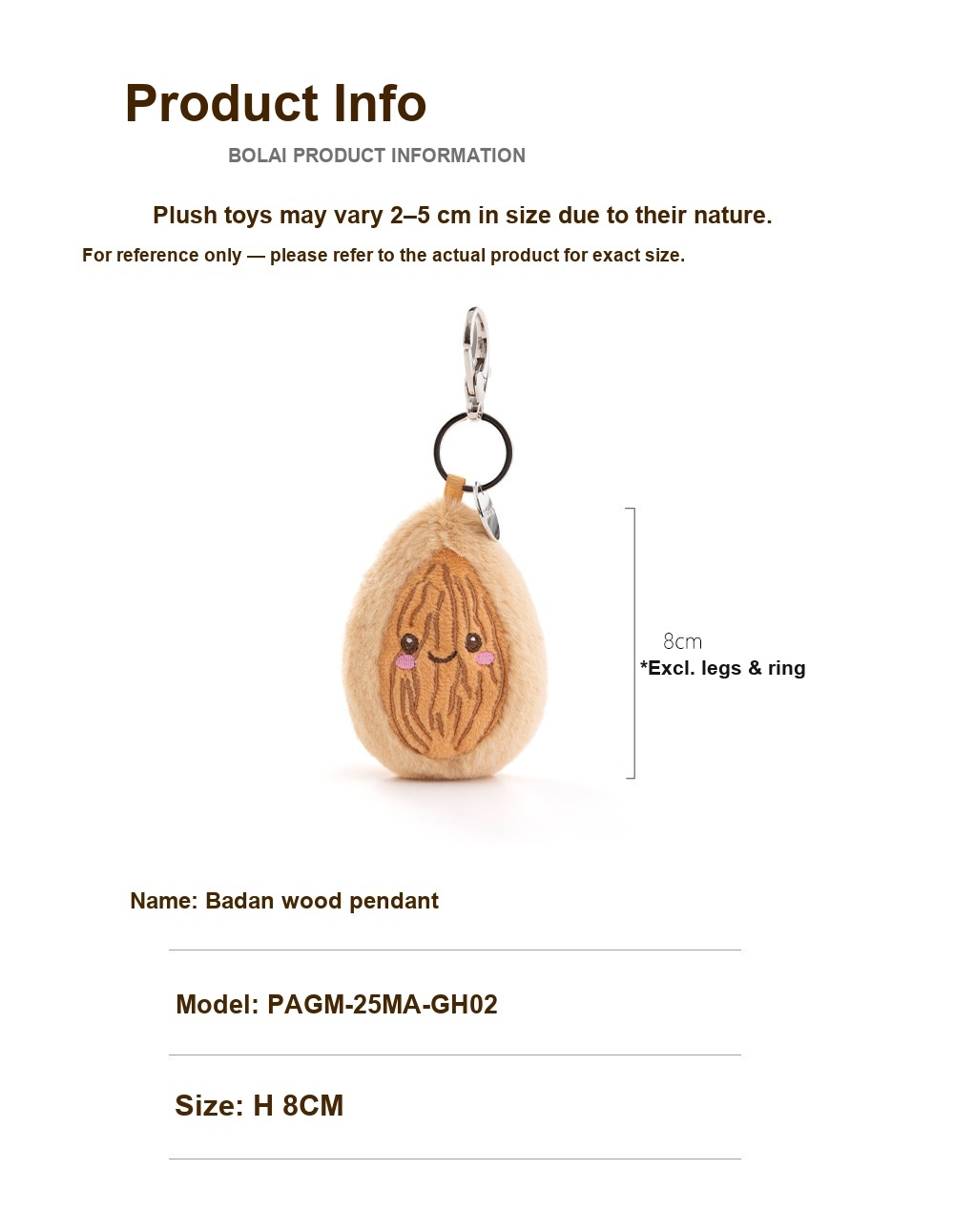 Product Info

BOLAI PRODUCT INFORMATION

Plush toys may vary 2–5 cm in size due to their nature.

For reference only — please refer to the actual product for exact size.

8cm
*Excl. legs & ring

Name: Badan wood pendant

Model: PAGM-25MA-GH02

Size: H 8CM